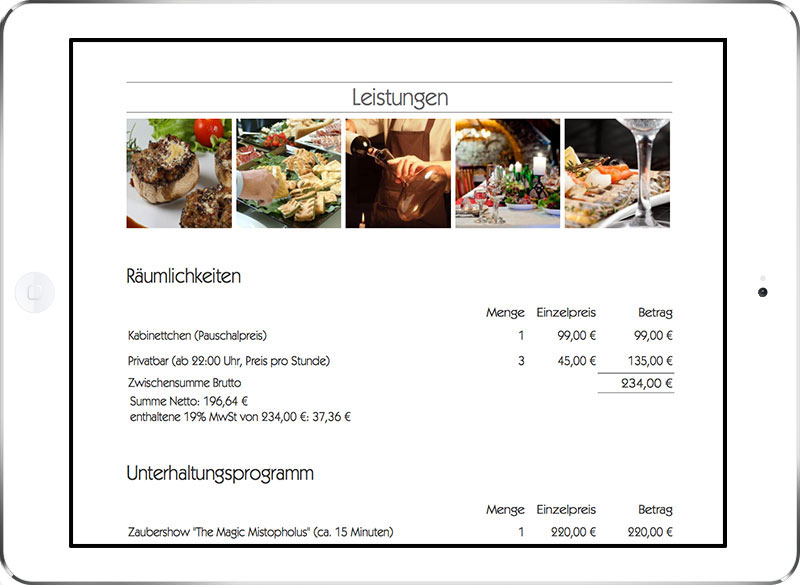 Leistungen

Räumlichkeiten

| | Menge | Einzelpreis | Betrag |
|---|---|---|---|
| Kabinettchen (Pauschalpreis) | 1 | 99,00 € | 99,00 € |
| Privatbar (ab 22:00 Uhr, Preis pro Stunde) | 3 | 45,00 € | 135,00 € |
| Zwischensumme Brutto | | | 234,00 € |

Summe Netto: 196,64 €
enthaltene 19% MwSt von 234,00 €: 37,36 €

Unterhaltungsprogramm

| | Menge | Einzelpreis | Betrag |
|---|---|---|---|
| Zaubershow "The Magic Mistopholus" (ca. 15 Minuten) | 1 | 220,00 € | 220,00 € |